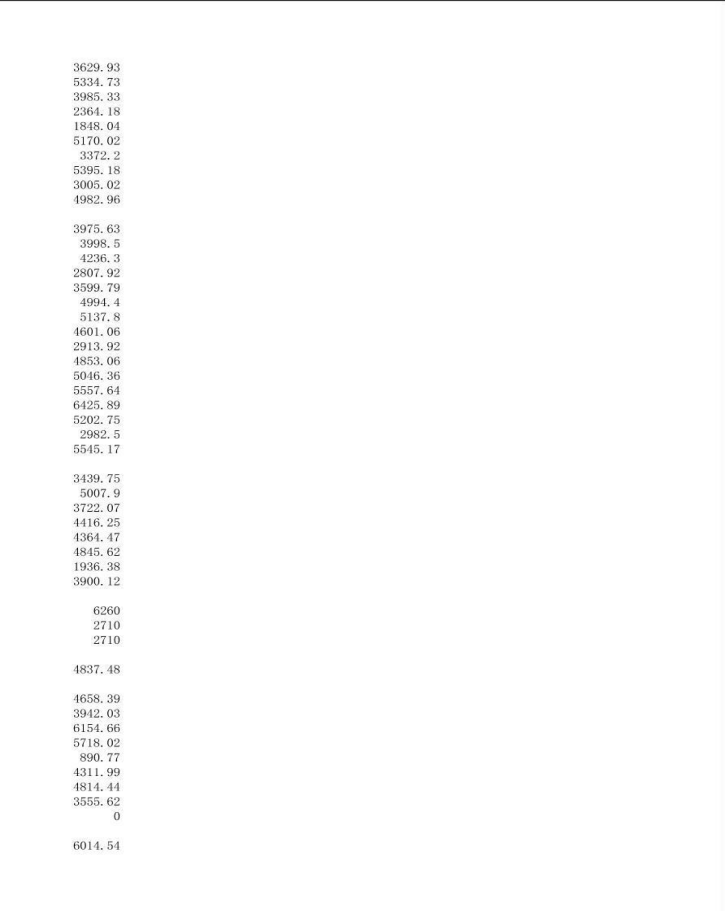 3629.93
5334.73
3985.33
2364.18
1848.04
5170.02
3372.2
5395.18
3005.02
4982.96

3975.63
3998.5
4236.3
2807.92
3599.79
4994.4
5137.8
4601.06
2913.92
4853.06
5046.36
5557.64
6425.89
5202.75
2982.5
5545.17

3439.75
5007.9
3722.07
4416.25
4364.47
4845.62
1936.38
3900.12

6260
2710
2710

4837.48

4658.39
3942.03
6154.66
5718.02
890.77
4311.99
4814.44
3555.62
0

6014.54